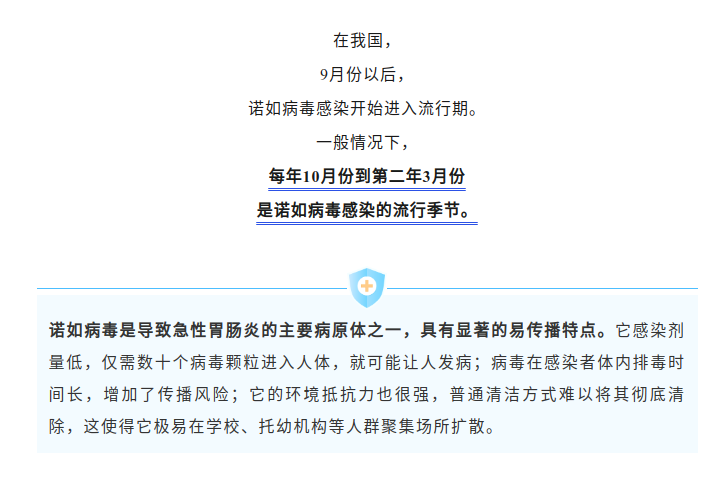 在我国，

9月份以后，

诺如病毒感染开始进入流行期。

一般情况下，

每年10月份到第二年3月份

是诺如病毒感染的流行季节。

诺如病毒是导致急性胃肠炎的主要病原体之一，具有显著的易传播特点。它感染剂量低，仅需数十个病毒颗粒进入人体，就可能让人发病；病毒在感染者体内排毒时间长，增加了传播风险；它的环境抵抗力也很强，普通清洁方式难以将其彻底清除，这使得它极易在学校、托幼机构等人群聚集场所扩散。